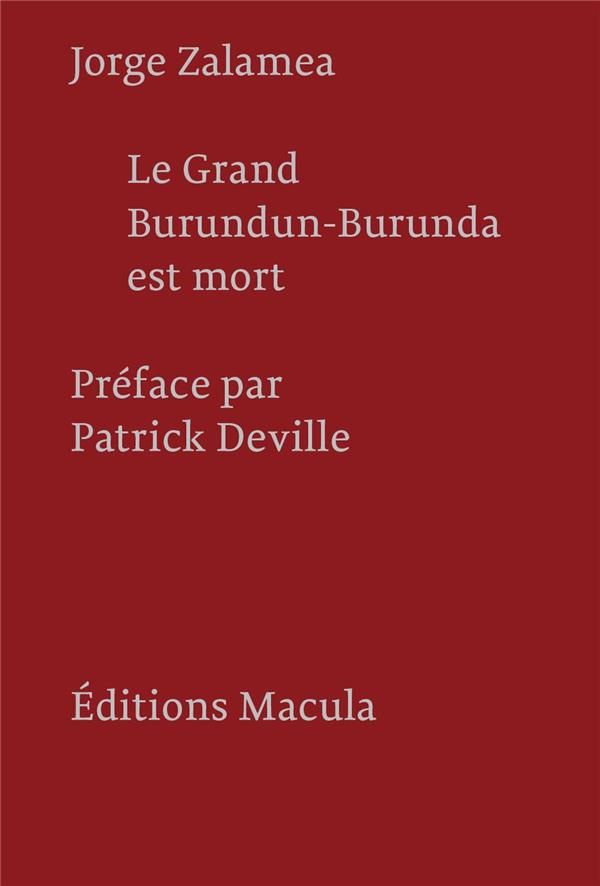 Jorge Zalamea

Le Grand
Burundun-Burunda
est mort

Préface par
Patrick Deville

Éditions Macula